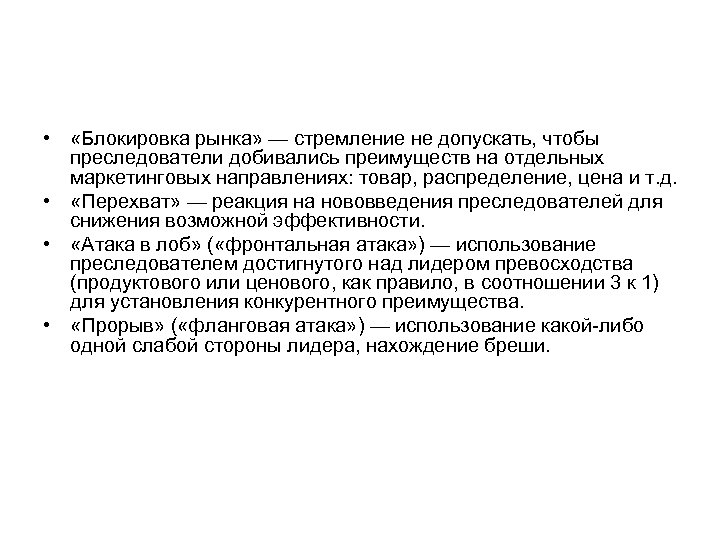 • «Блокировка рынка» — стремление не допускать, чтобы преследователи добивались преимуществ на отдельных маркетинговых направлениях: товар, распределение, цена и т.д.
• «Перехват» — реакция на нововведения преследователей для снижения возможной эффективности.
• «Атака в лоб» («фронтальная атака») — использование преследователем достигнутого над лидером превосходства (продуктового или ценового, как правило, в соотношении 3 к 1) для установления конкурентного преимущества.
• «Прорыв» («фланговая атака») — использование какой-либо одной слабой стороны лидера, нахождение бреши.